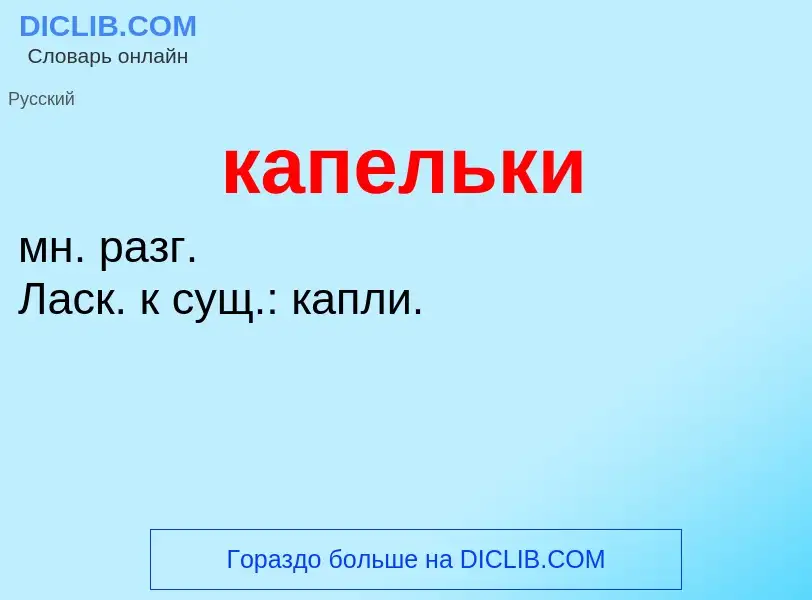 DICLIB.COM
Словарь онлайн

Русский

капельки

мн. разг.
Ласк. к сущ.: капли.

Гораздо больше на DICLIB.COM